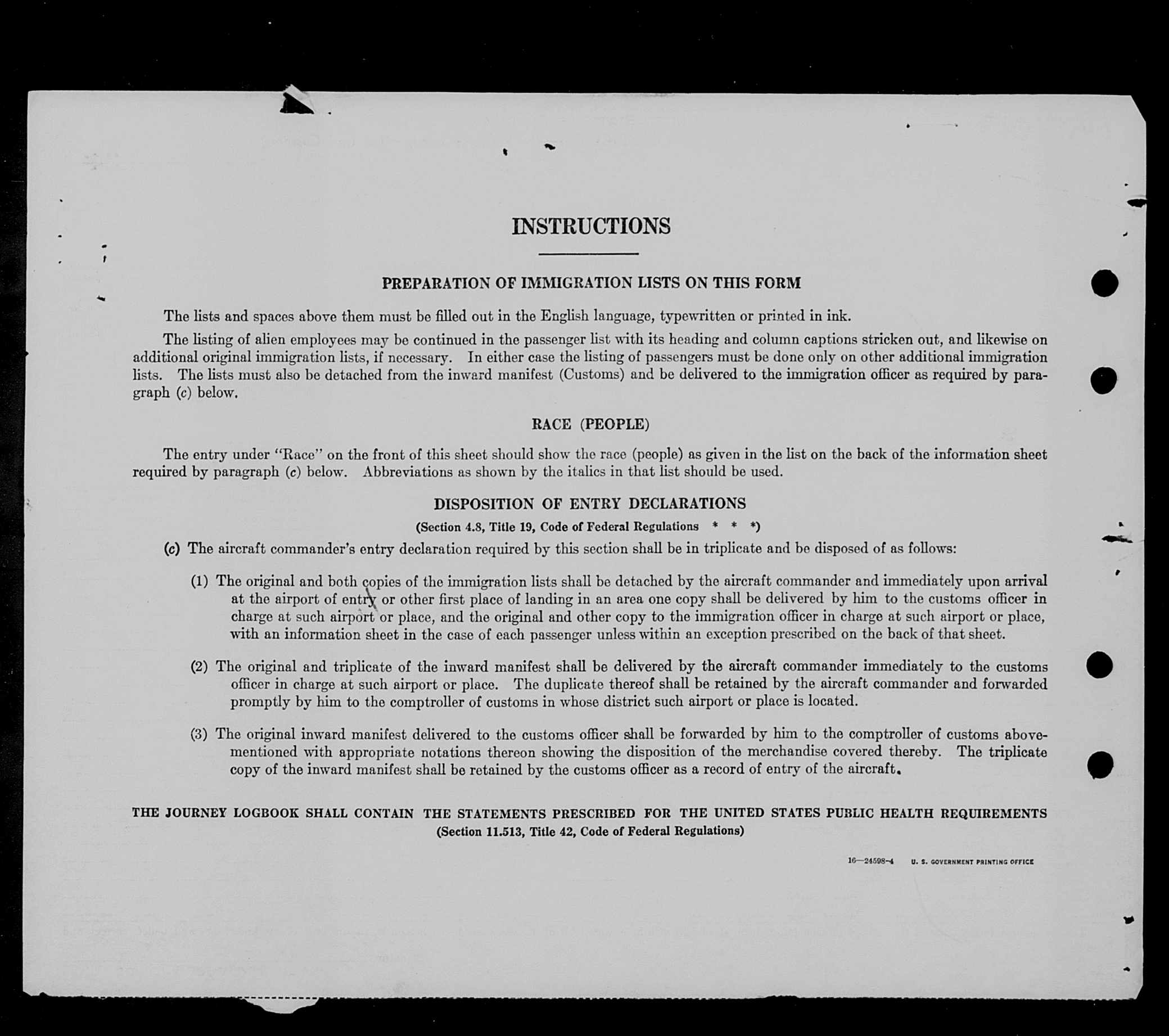 INSTRUCTIONS

PREPARATION OF IMMIGRATION LISTS ON THIS FORM

The lists and spaces above them must be filled out in the English language, typewritten or printed in ink.

The listing of alien employees may be continued in the passenger list with its heading and column captions stricken out, and likewise on additional original immigration lists, if necessary. In either case the listing of passengers must be done only on other additional immigration lists. The lists must also be detached from the inward manifest (Customs) and be delivered to the immigration officer as required by paragraph (c) below.

RACE (PEOPLE)

The entry under "Race" on the front of this sheet should show the race (people) as given in the list on the back of the information sheet required by paragraph (c) below. Abbreviations as shown by the italics in that list should be used.

DISPOSITION OF ENTRY DECLARATIONS

(Section 4.8, Title 19, Code of Federal Regulations * * *)

(c) The aircraft commander's entry declaration required by this section shall be in triplicate and be disposed of as follows:

(1) The original and both copies of the immigration lists shall be detached by the aircraft commander and immediately upon arrival at the airport of entry or other first place of landing in an area one copy shall be delivered by him to the customs officer in charge at such airport or place, and the original and other copy to the immigration officer in charge at such airport or place, with an information sheet in the case of each passenger unless within an exception prescribed on the back of that sheet.

(2) The original and triplicate of the inward manifest shall be delivered by the aircraft commander immediately to the customs officer in charge at such airport or place. The duplicate thereof shall be retained by the aircraft commander and forwarded promptly by him to the comptroller of customs in whose district such airport or place is located.

(3) The original inward manifest delivered to the customs officer shall be forwarded by him to the comptroller of customs abovementioned with appropriate notations thereon showing the disposition of the merchandise covered thereby. The triplicate copy of the inward manifest shall be retained by the customs officer as a record of entry of the aircraft.

THE JOURNEY LOGBOOK SHALL CONTAIN THE STATEMENTS PRESCRIBED FOR THE UNITED STATES PUBLIC HEALTH REQUIREMENTS
(Section 11.513, Title 42, Code of Federal Regulations)

16—24598-4 U. S. GOVERNMENT PRINTING OFFICE